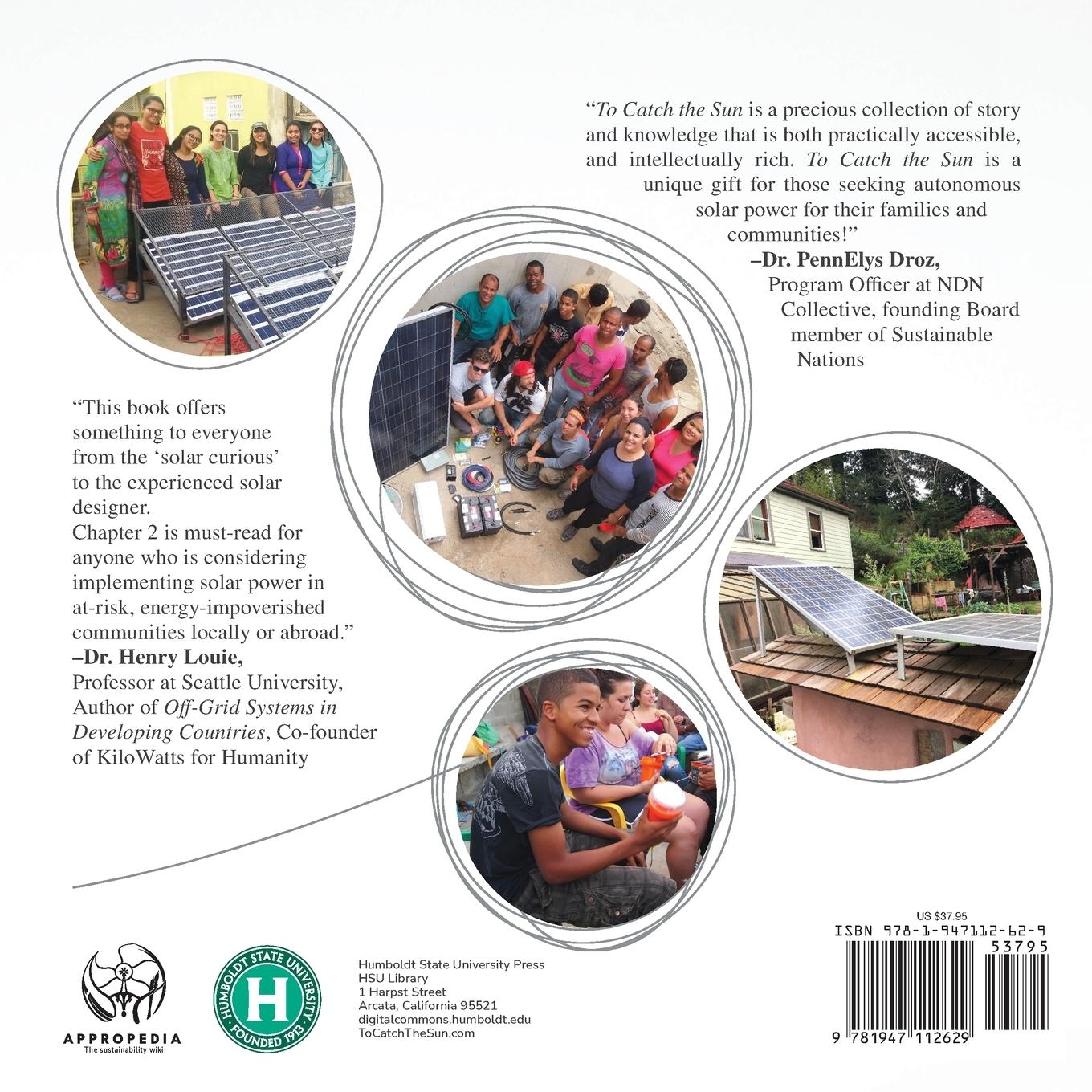 "To Catch the Sun is a precious collection of story and knowledge that is both practically accessible, and intellectually rich. To Catch the Sun is a unique gift for those seeking autonomous solar power for their families and communities!"

–Dr. PennElys Droz,
Program Officer at NDN Collective, founding Board member of Sustainable Nations

"This book offers something to everyone from the 'solar curious' to the experienced solar designer.
Chapter 2 is must-read for anyone who is considering implementing solar power in at-risk, energy-impoverished communities locally or abroad."

–Dr. Henry Louie,
Professor at Seattle University, Author of Off-Grid Systems in Developing Countries, Co-founder of KiloWatts for Humanity

APPROPEDIA
The sustainability wiki

HUMBOLDT STATE UNIVERSITY
H
FOUNDED 1913

Humboldt State University Press
HSU Library
1 Harpst Street
Arcata, California 95521
digitalcommons.humboldt.edu
ToCatchTheSun.com

US $37.95
ISBN 978-1-947112-62-9
53795
9 781947 112629